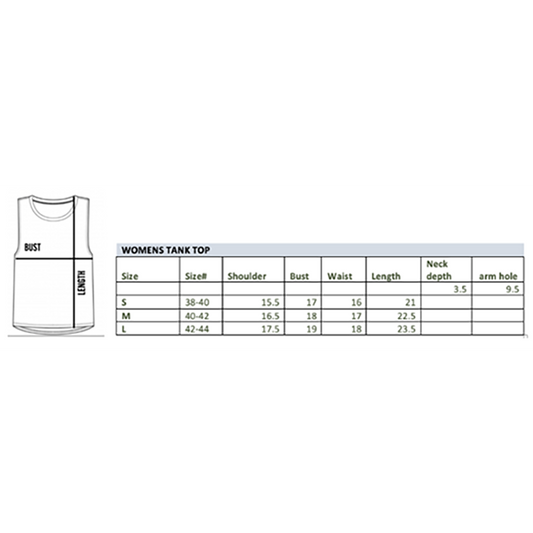 BUST

LENGTH

WOMENS TANK TOP

| Size | Size# | Shoulder | Bust | Waist | Length | Neck depth | arm hole |
|---|---|---|---|---|---|---|---|
| | | | | | | 3.5 | 9.5 |
| S | 38-40 | 15.5 | 17 | 16 | 21 | | |
| M | 40-42 | 16.5 | 18 | 17 | 22.5 | | |
| L | 42-44 | 17.5 | 19 | 18 | 23.5 | | |